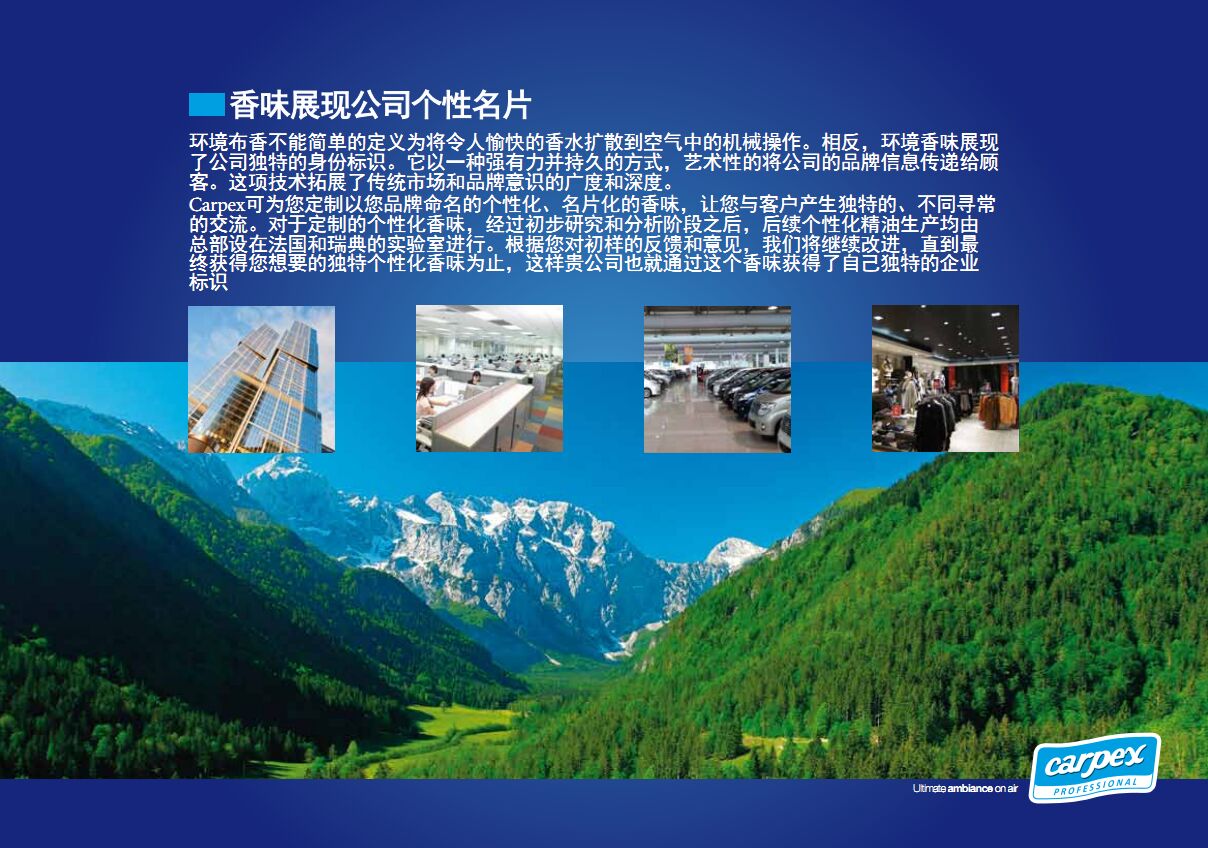 香味展现公司个性名片

环境布香不能简单的定义为将令人愉快的香水扩散到空气中的机械操作。相反，环境香味展现了公司独特的身份标识。它以一种强有力并持久的方式，艺术性的将公司的品牌信息传递给顾客。这项技术拓展了传统市场和品牌意识的广度和深度。

Carpex可为您定制以您品牌命名的个性化、名片化的香味，让您与客户产生独特的、不同寻常的交流。对于定制的个性化香味，经过初步研究和分析阶段之后，后续个性化精油生产均由总部设在法国和瑞典的实验室进行。根据您对初样的反馈和意见，我们将继续改进，直到最终获得您想要的独特个性化香味为止，这样贵公司也就通过这个香味获得了自己独特的企业标识

Ultimate ambiance on air

carpex
PROFESSIONAL